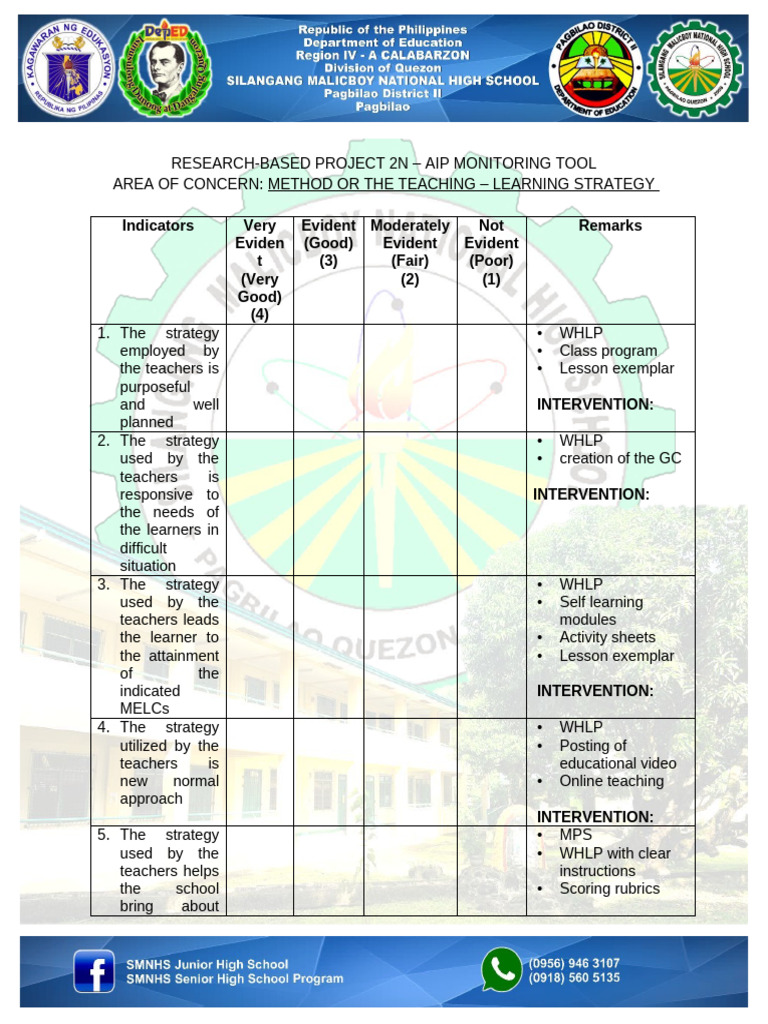 KAGAWARAN NG EDUKASYON
REPUBLIKA NG PILIPINAS

DepED

Republic of the Philippines
Department of Education
Region IV - A CALABARZON
Division of Quezon
SILANGANG MALICBOY NATIONAL HIGH SCHOOL
Pagbilao District II
Pagbilao

PAGBILAO DISTRICT II
DEPARTMENT OF EDUCATION

SILANGANG MALICBOY NATIONAL HIGH SCHOOL
PAGBILAO QUEZON

RESEARCH-BASED PROJECT 2N – AIP MONITORING TOOL
AREA OF CONCERN: METHOD OR THE TEACHING – LEARNING STRATEGY

| Indicators | Very Evident (Very Good) (4) | Evident (Good) (3) | Moderately Evident (Fair) (2) | Not Evident (Poor) (1) | Remarks |
|---|---|---|---|---|---|
| 1. The strategy employed by the teachers is purposeful and well planned | | | | | • WHLP • Class program • Lesson exemplar INTERVENTION: |
| 2. The strategy used by the teachers is responsive to the needs of the learners in difficult situation | | | | | • WHLP • creation of the GC INTERVENTION: |
| 3. The strategy used by the teachers leads the learner to the attainment of the indicated MELCs | | | | | • WHLP • Self learning modules • Activity sheets • Lesson exemplar INTERVENTION: |
| 4. The strategy utilized by the teachers is new normal approach | | | | | • WHLP • Posting of educational video • Online teaching INTERVENTION: |
| 5. The strategy used by the teachers helps the school bring about | | | | | • MPS • WHLP with clear instructions • Scoring rubrics |

SMNHS Junior High School
SMNHS Senior High School Program
(0956) 946 3107
(0918) 560 5135